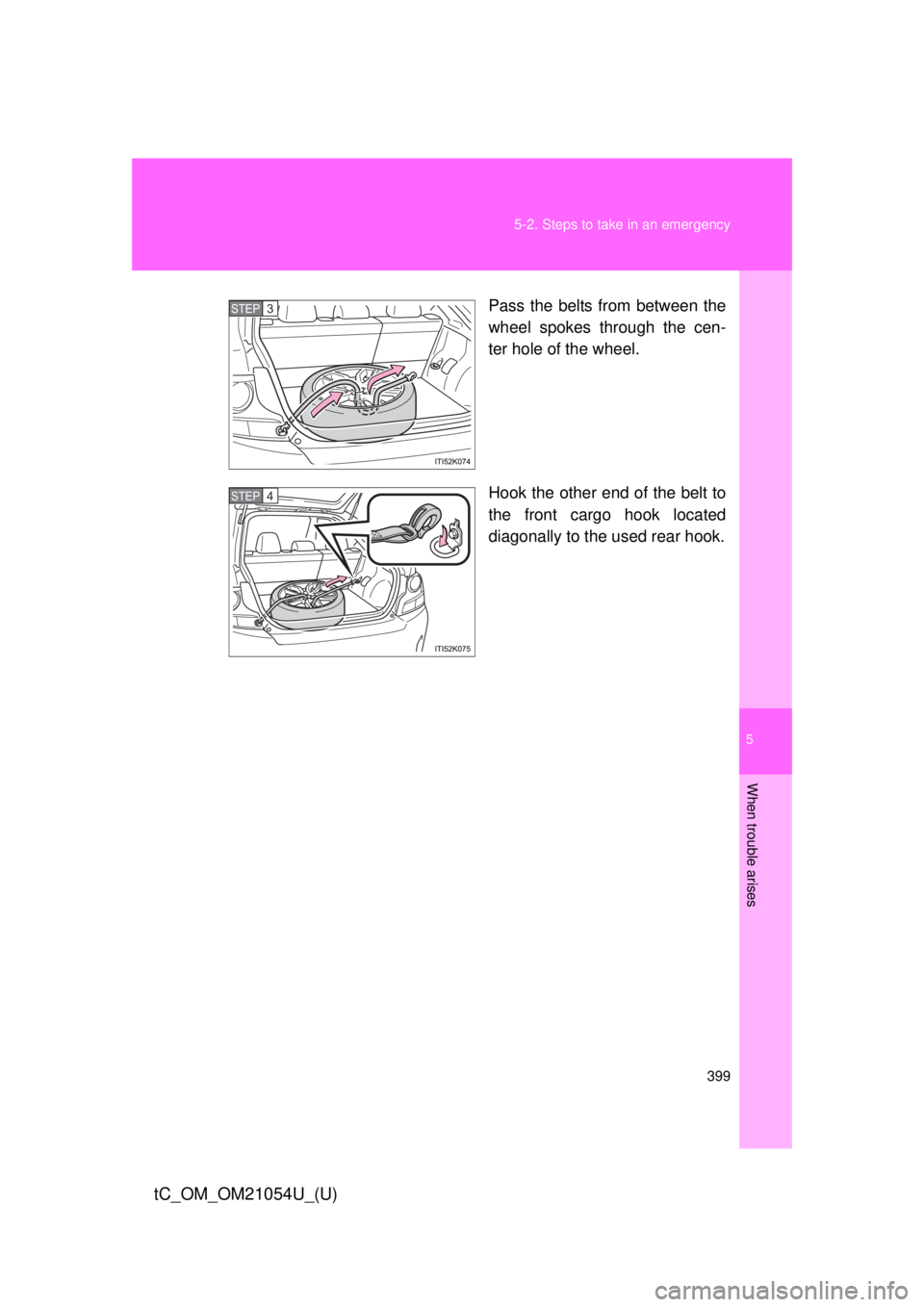 5-2. Steps to take in an emergency

STEP 3

ITI52K074

Pass the belts from between the wheel spokes through the center hole of the wheel.

STEP 4

ITI52K075

Hook the other end of the belt to the front cargo hook located diagonally to the used rear hook.

5

When trouble arises

399

tC_OM_OM21054U_(U)

carmanualsonline.info